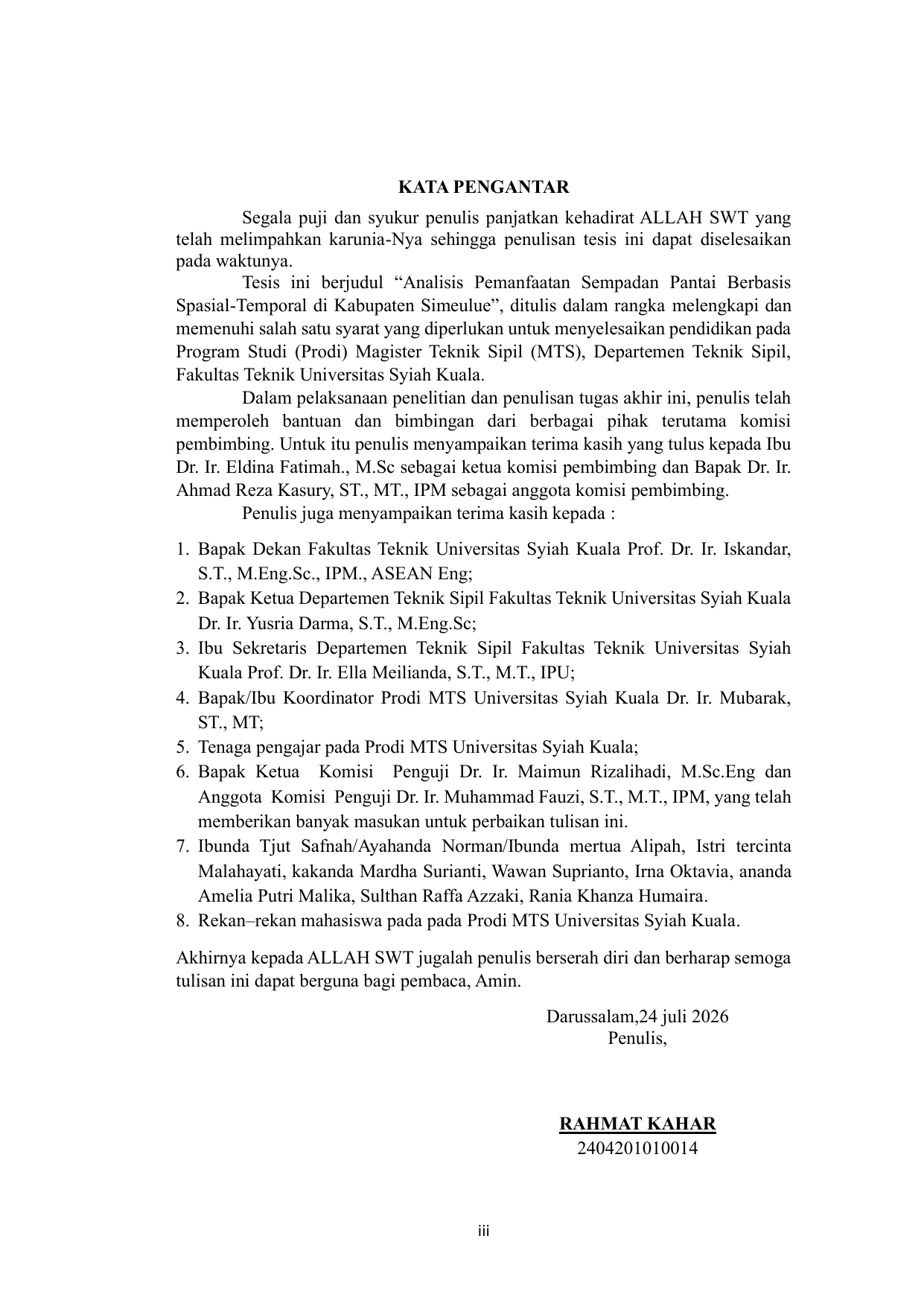 KATA PENGANTAR

Segala puji dan syukur penulis panjatkan kehadirat ALLAH SWT yang telah melimpahkan karunia-Nya sehingga penulisan tesis ini dapat diselesaikan pada waktunya.

Tesis ini berjudul “Analisis Pemanfaatan Sempadan Pantai Berbasis Spasial-Temporal di Kabupaten Simeulue”, ditulis dalam rangka melengkapi dan memenuhi salah satu syarat yang diperlukan untuk menyelesaikan pendidikan pada Program Studi (Prodi) Magister Teknik Sipil (MTS), Departemen Teknik Sipil, Fakultas Teknik Universitas Syiah Kuala.

Dalam pelaksanaan penelitian dan penulisan tugas akhir ini, penulis telah memperoleh bantuan dan bimbingan dari berbagai pihak terutama komisi pembimbing. Untuk itu penulis menyampaikan terima kasih yang tulus kepada Ibu Dr. Ir. Eldina Fatimah., M.Sc sebagai ketua komisi pembimbing dan Bapak Dr. Ir. Ahmad Reza Kasury, ST., MT., IPM sebagai anggota komisi pembimbing.

Penulis juga menyampaikan terima kasih kepada :

1. Bapak Dekan Fakultas Teknik Universitas Syiah Kuala Prof. Dr. Ir. Iskandar, S.T., M.Eng.Sc., IPM., ASEAN Eng;
2. Bapak Ketua Departemen Teknik Sipil Fakultas Teknik Universitas Syiah Kuala Dr. Ir. Yusria Darma, S.T., M.Eng.Sc;
3. Ibu Sekretaris Departemen Teknik Sipil Fakultas Teknik Universitas Syiah Kuala Prof. Dr. Ir. Ella Meilianda, S.T., M.T., IPU;
4. Bapak/Ibu Koordinator Prodi MTS Universitas Syiah Kuala Dr. Ir. Mubarak, ST., MT;
5. Tenaga pengajar pada Prodi MTS Universitas Syiah Kuala;
6. Bapak Ketua Komisi Penguji Dr. Ir. Maimun Rizalihadi, M.Sc.Eng dan Anggota Komisi Penguji Dr. Ir. Muhammad Fauzi, S.T., M.T., IPM, yang telah memberikan banyak masukan untuk perbaikan tulisan ini.
7. Ibunda Tjut Safnah/Ayahanda Norman/Ibunda mertua Alipah, Istri tercinta Malahayati, kakanda Mardha Surianti, Wawan Suprianto, Irna Oktavia, ananda Amelia Putri Malika, Sulthan Raffa Azzaki, Rania Khanza Humaira.
8. Rekan–rekan mahasiswa pada pada Prodi MTS Universitas Syiah Kuala.

Akhirnya kepada ALLAH SWT jugalah penulis berserah diri dan berharap semoga tulisan ini dapat berguna bagi pembaca, Amin.

Darussalam,24 juli 2026
Penulis,

RAHMAT KAHAR
2404201010014

iii